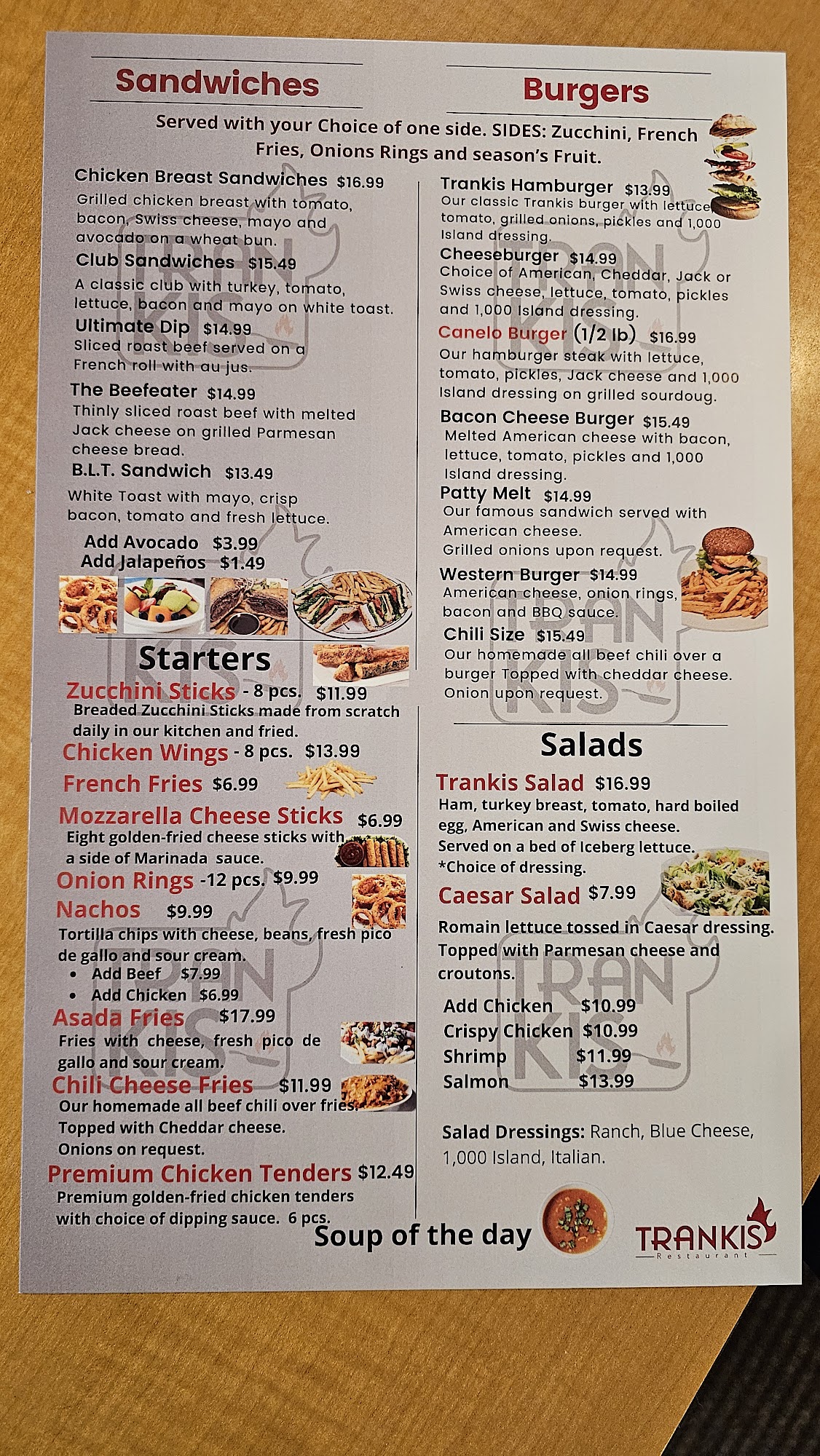 Sandwiches

Burgers

Served with your Choice of one side. SIDES: Zucchini, French Fries, Onions Rings and season's Fruit.

Chicken Breast Sandwiches $16.99
Grilled chicken breast with tomato, bacon, Swiss cheese, mayo and avocado on a wheat bun.

Club Sandwiches $15.49
A classic club with turkey, tomato, lettuce, bacon and mayo on white toast.

Ultimate Dip $14.99
Sliced roast beef served on a French roll with au jus.

The Beefeater $14.99
Thinly sliced roast beef with melted Jack cheese on grilled Parmesan cheese bread.

B.L.T. Sandwich $13.49
White Toast with mayo, crisp bacon, tomato and fresh lettuce.

Add Avocado $3.99
Add Jalapeños $1.49

Starters

Zucchini Sticks - 8 pcs. $11.99
Breaded Zucchini Sticks made from scratch daily in our kitchen and fried.

Chicken Wings - 8 pcs. $13.99

French Fries $6.99

Mozzarella Cheese Sticks $6.99
Eight golden-fried cheese sticks with a side of Marinada sauce.

Onion Rings -12 pcs. $9.99

Nachos $9.99
Tortilla chips with cheese, beans, fresh pico de gallo and sour cream.
• Add Beef $7.99
• Add Chicken $6.99

Asada Fries $17.99
Fries with cheese, fresh pico de gallo and sour cream.

Chili Cheese Fries $11.99
Our homemade all beef chili over fries. Topped with Cheddar cheese. Onions on request.

Premium Chicken Tenders $12.49
Premium golden-fried chicken tenders with choice of dipping sauce. 6 pcs.

Trankis Hamburger $13.99
Our classic Trankis burger with lettuce, tomato, grilled onions, pickles and 1,000 Island dressing.

Cheeseburger $14.99
Choice of American, Cheddar, Jack or Swiss cheese, lettuce, tomato, pickles and 1,000 Island dressing.

Canelo Burger (1/2 lb) $16.99
Our hamburger steak with lettuce, tomato, pickles, Jack cheese and 1,000 Island dressing on grilled sourdoug.

Bacon Cheese Burger $15.49
Melted American cheese with bacon, lettuce, tomato, pickles and 1,000 Island dressing.

Patty Melt $14.99
Our famous sandwich served with American cheese. Grilled onions upon request.

Western Burger $14.99
American cheese, onion rings, bacon and BBQ sauce.

Chili Size $15.49
Our homemade all beef chili over a burger Topped with cheddar cheese. Onion upon request.

Salads

Trankis Salad $16.99
Ham, turkey breast, tomato, hard boiled egg, American and Swiss cheese. Served on a bed of Iceberg lettuce. *Choice of dressing.

Caesar Salad $7.99
Romain lettuce tossed in Caesar dressing. Topped with Parmesan cheese and croutons.

Add Chicken $10.99
Crispy Chicken $10.99
Shrimp $11.99
Salmon $13.99

Salad Dressings: Ranch, Blue Cheese, 1,000 Island, Italian.

Soup of the day

TRANKIS
Restaurant